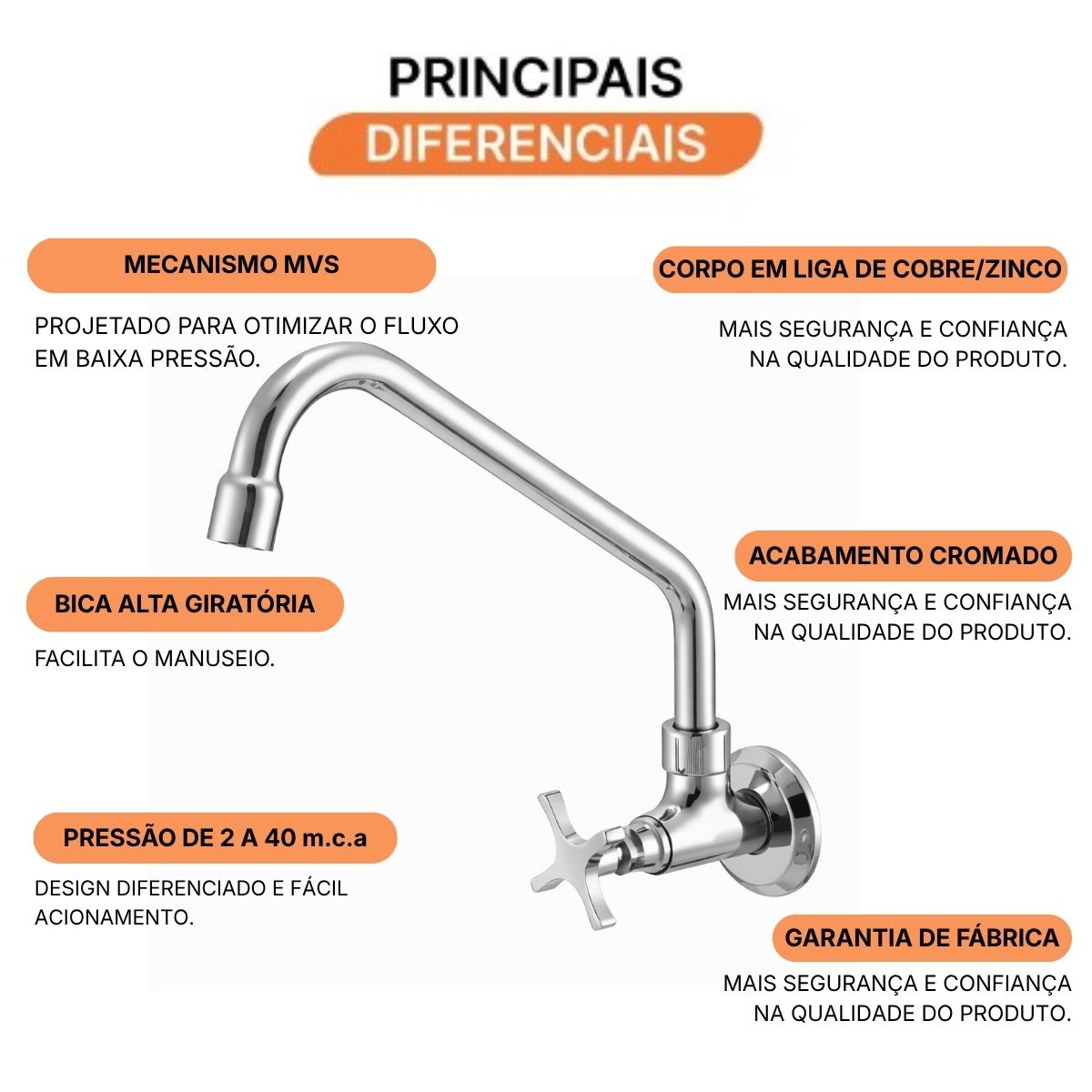 PRINCIPAIS
DIFERENCIAIS

MECANISMO MVS

PROJETADO PARA OTIMIZAR O FLUXO EM BAIXA PRESSÃO.

BICA ALTA GIRATÓRIA

FACILITA O MANUSEIO.

PRESSÃO DE 2 A 40 m.c.a

DESIGN DIFERENCIADO E FÁCIL ACIONAMENTO.

CORPO EM LIGA DE COBRE/ZINCO

MAIS SEGURANÇA E CONFIANÇA NA QUALIDADE DO PRODUTO.

ACABAMENTO CROMADO

MAIS SEGURANÇA E CONFIANÇA NA QUALIDADE DO PRODUTO.

GARANTIA DE FÁBRICA

MAIS SEGURANÇA E CONFIANÇA NA QUALIDADE DO PRODUTO.